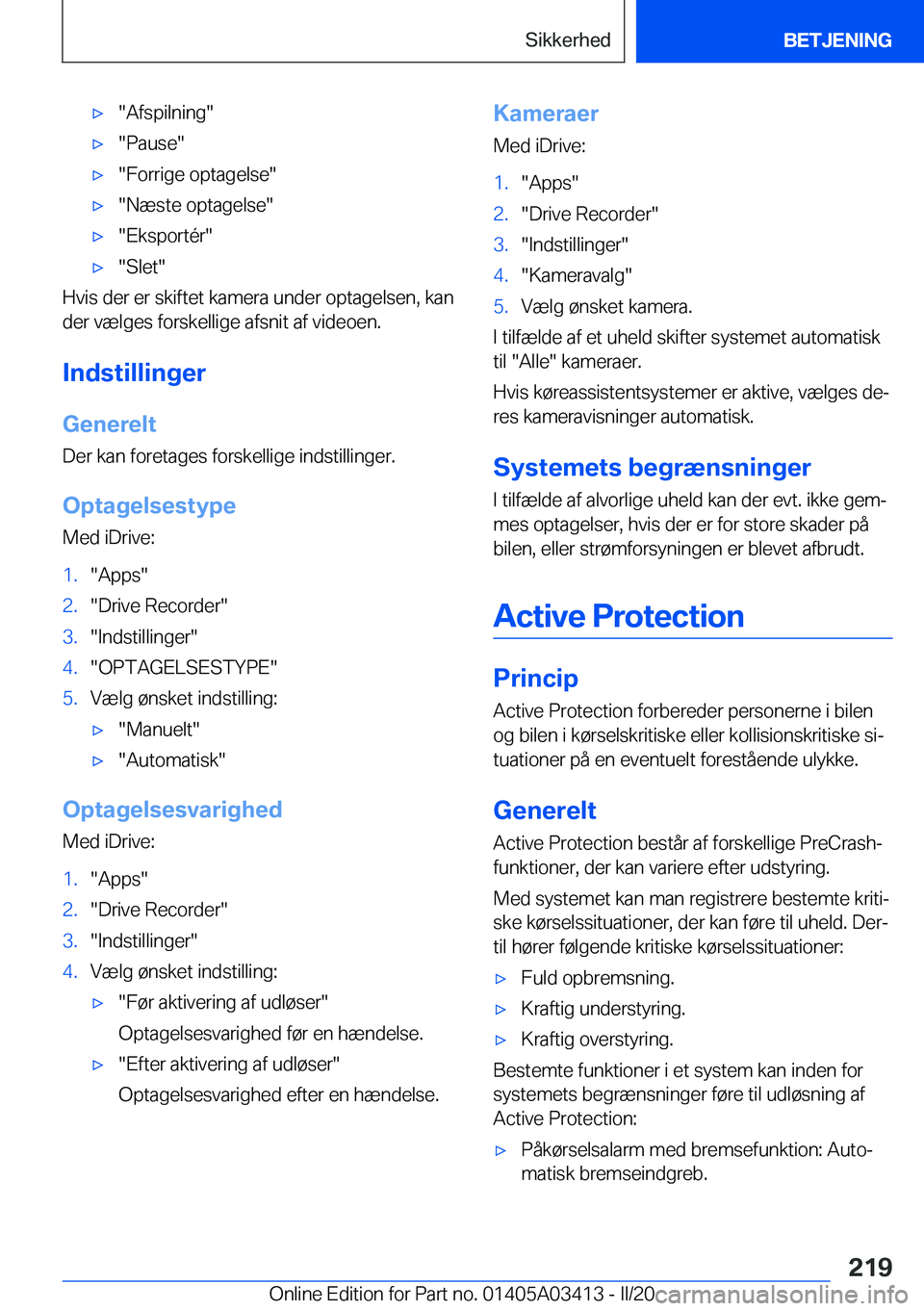 Sikkerhed

BETJENING

▷ "Afspilning"

▷ "Pause"

▷ "Forrige optagelse"

▷ "Næste optagelse"

▷ "Eksportér"

▷ "Slet"

Hvis der er skiftet kamera under optagelsen, kan der vælges forskellige afsnit af videoen.

Indstillinger

Generelt

Der kan foretages forskellige indstillinger.

Optagelsestype

Med iDrive:

1. "Apps"
2. "Drive Recorder"
3. "Indstillinger"
4. "OPTAGELSESTYPE"
5. Vælg ønsket indstilling:

▷ "Manuelt"

▷ "Automatisk"

Optagelsesvarighed

Med iDrive:

1. "Apps"
2. "Drive Recorder"
3. "Indstillinger"
4. Vælg ønsket indstilling:

▷ "Før aktivering af udløser"

Optagelsesvarighed før en hændelse.

▷ "Efter aktivering af udløser"

Optagelsesvarighed efter en hændelse.

Kameraer

Med iDrive:

1. "Apps"
2. "Drive Recorder"
3. "Indstillinger"
4. "Kameravalg"
5. Vælg ønsket kamera.

I tilfælde af et uheld skifter systemet automatisk til "Alle" kameraer.

Hvis køreassistentsystemer er aktive, vælges deres kameravisninger automatisk.

Systemets begrænsninger

I tilfælde af alvorlige uheld kan der evt. ikke gemmes optagelser, hvis der er for store skader på bilen, eller strømforsyningen er blevet afbrudt.

Active Protection

Princip

Active Protection forbereder personerne i bilen og bilen i kørselskritiske eller kollisionskritiske situationer på en eventuelt forestående ulykke.

Generelt

Active Protection består af forskellige PreCrash-funktioner, der kan variere efter udstyring.

Med systemet kan man registrere bestemte kritiske kørselssituationer, der kan føre til uheld. Dertil hører følgende kritiske kørselssituationer:

▷ Fuld opbremsning.

▷ Kraftig understyring.

▷ Kraftig overstyring.

Bestemte funktioner i et system kan inden for systemets begrænsninger føre til udløsning af Active Protection:

▷ Påkørselsalarm med bremsefunktion: Automatisk bremseindgreb.

219

Online Edition for Part no. 01405A03413 - II/20 carmanualsonline.info